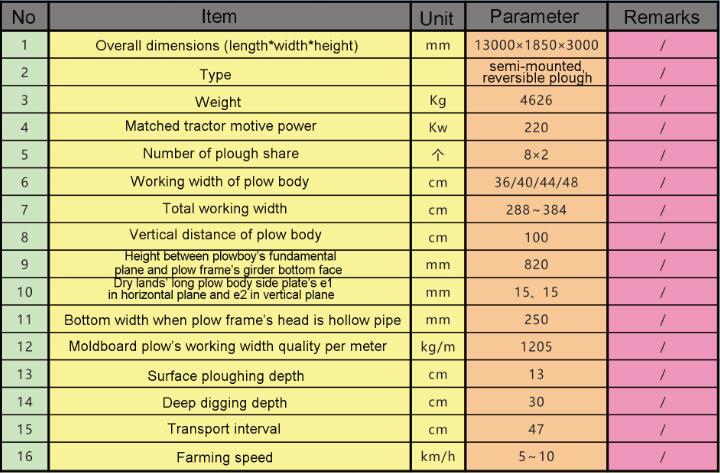 | No | Item | Unit | Parameter | Remarks |
|---|---|---|---|---|
| 1 | Overall dimensions (length*width*height) | mm | 13000×1850×3000 | / |
| 2 | Type | | semi-mounted, reversible plough | / |
| 3 | Weight | Kg | 4626 | / |
| 4 | Matched tractor motive power | Kw | 220 | / |
| 5 | Number of plough share | 个 | 8×2 | / |
| 6 | Working width of plow body | cm | 36/40/44/48 | / |
| 7 | Total working width | cm | 288～384 | / |
| 8 | Vertical distance of plow body | cm | 100 | / |
| 9 | Height between plowboy's fundamental plane and plow frame's girder bottom face | mm | 820 | / |
| 10 | Dry lands' long plow body side plate's e1 in horizontal plane and e2 in vertical plane | mm | 15、15 | / |
| 11 | Bottom width when plow frame's head is hollow pipe | mm | 250 | / |
| 12 | Moldboard plow's working width quality per meter | kg/m | 1205 | / |
| 13 | Surface ploughing depth | cm | 13 | / |
| 14 | Deep digging depth | cm | 30 | / |
| 15 | Transport interval | cm | 47 | / |
| 16 | Farming speed | km/h | 5～10 | / |